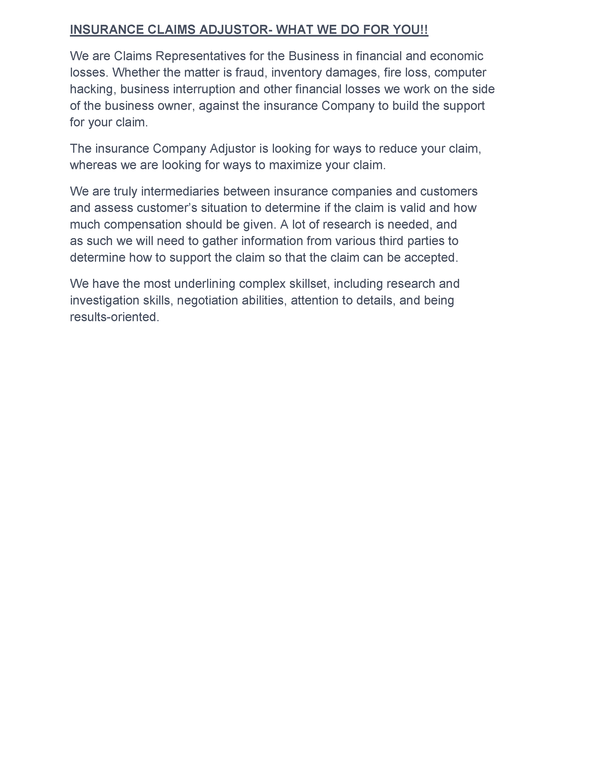 INSURANCE CLAIMS ADJUSTOR- WHAT WE DO FOR YOU!!

We are Claims Representatives for the Business in financial and economic losses. Whether the matter is fraud, inventory damages, fire loss, computer hacking, business interruption and other financial losses we work on the side of the business owner, against the insurance Company to build the support for your claim.

The insurance Company Adjustor is looking for ways to reduce your claim, whereas we are looking for ways to maximize your claim.

We are truly intermediaries between insurance companies and customers and assess customer's situation to determine if the claim is valid and how much compensation should be given. A lot of research is needed, and as such we will need to gather information from various third parties to determine how to support the claim so that the claim can be accepted.

We have the most underlining complex skillset, including research and investigation skills, negotiation abilities, attention to details, and being results-oriented.